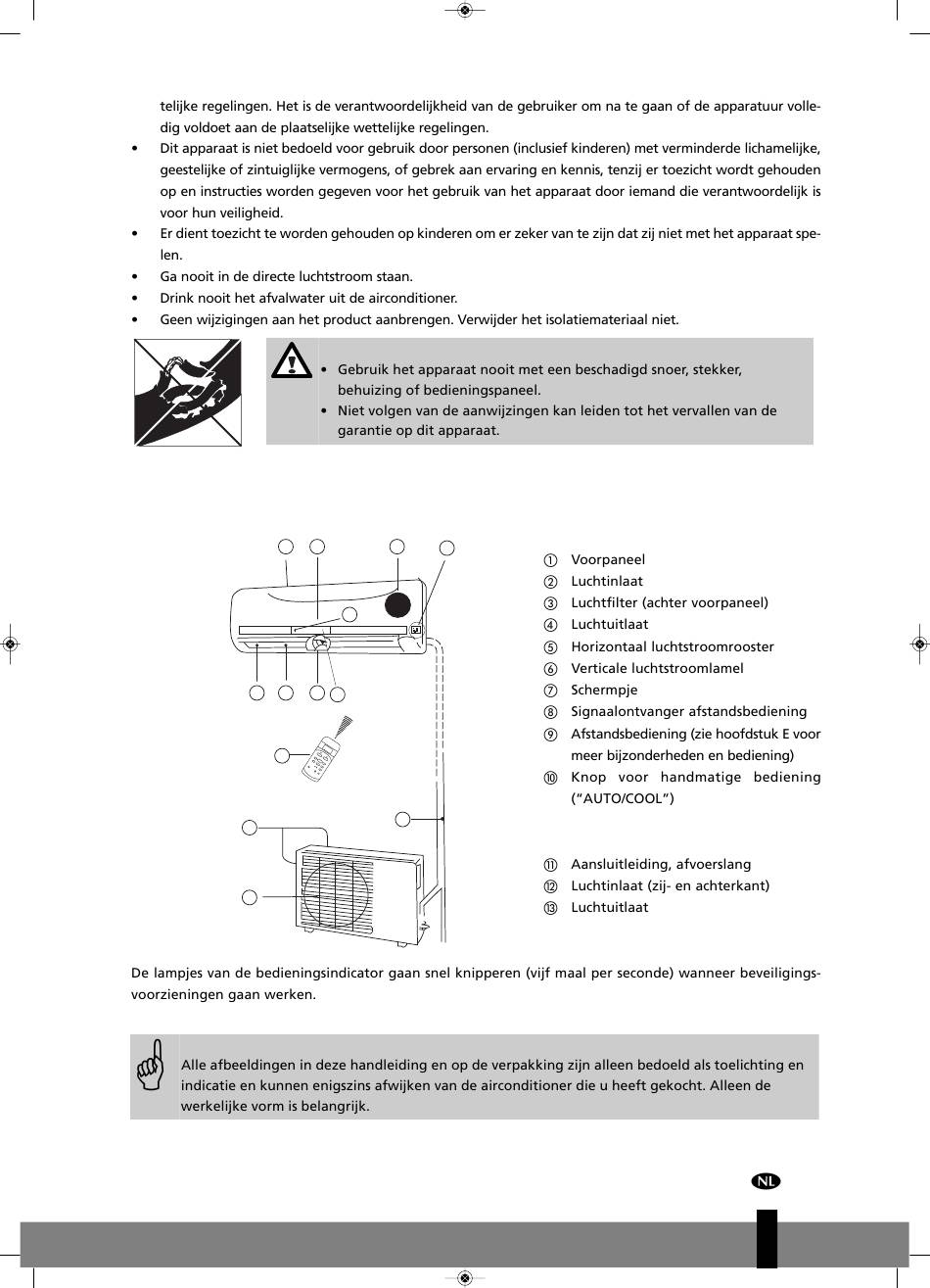 telijke regelingen. Het is de verantwoordelijkheid van de gebruiker om na te gaan of de apparatuur volledig voldoet aan de plaatselijke wettelijke regelingen.

• Dit apparaat is niet bedoeld voor gebruik door personen (inclusief kinderen) met verminderde lichamelijke, geestelijke of zintuiglijke vermogens, of gebrek aan ervaring en kennis, tenzij er toezicht wordt gehouden op en instructies worden gegeven voor het gebruik van het apparaat door iemand die verantwoordelijk is voor hun veiligheid.
• Er dient toezicht te worden gehouden op kinderen om er zeker van te zijn dat zij niet met het apparaat spelen.
• Ga nooit in de directe luchtstroom staan.
• Drink nooit het afvalwater uit de airconditioner.
• Geen wijzigingen aan het product aanbrengen. Verwijder het isolatiemateriaal niet.

• Gebruik het apparaat nooit met een beschadigd snoer, stekker, behuizing of bedieningspaneel.
• Niet volgen van de aanwijzingen kan leiden tot het vervallen van de garantie op dit apparaat.

① Voorpaneel
② Luchtinlaat
③ Luchtfilter (achter voorpaneel)
④ Luchtuitlaat
⑤ Horizontaal luchtstroomrooster
⑥ Verticale luchtstroomlamel
⑦ Schermpje
⑧ Signaalontvanger afstandsbediening
⑨ Afstandsbediening (zie hoofdstuk E voor meer bijzonderheden en bediening)
⑩ Knop voor handmatige bediening ("AUTO/COOL")

⑪ Aansluitleiding, afvoerslang
⑫ Luchtinlaat (zij- en achterkant)
⑬ Luchtuitlaat

De lampjes van de bedieningsindicator gaan snel knipperen (vijf maal per seconde) wanneer beveiligingsvoorzieningen gaan werken.

Alle afbeeldingen in deze handleiding en op de verpakking zijn alleen bedoeld als toelichting en indicatie en kunnen enigszins afwijken van de airconditioner die u heeft gekocht. Alleen de werkelijke vorm is belangrijk.

NL